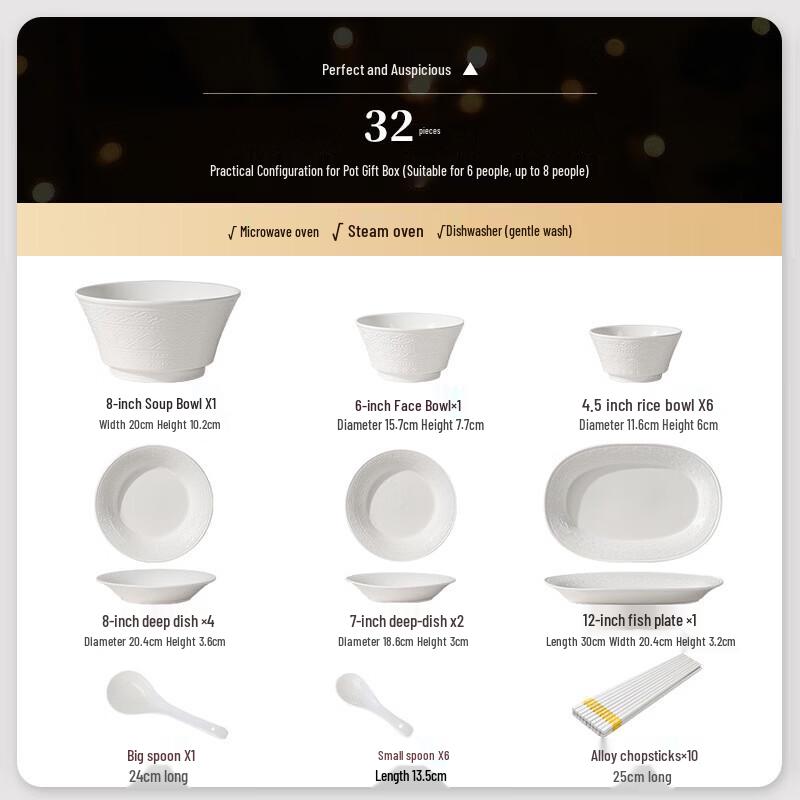 Perfect and Auspicious ▲

32 pieces

Practical Configuration for Pot Gift Box (Suitable for 6 people, up to 8 people)

√ Microwave oven √ Steam oven √Dishwasher (gentle wash)

8-inch Soup Bowl X1
Width 20cm Height 10.2cm

6-inch Face Bowl×1
Diameter 15.7cm Height 7.7cm

4.5 inch rice bowl X6
Diameter 11.6cm Height 6cm

8-inch deep dish ×4
Diameter 20.4cm Height 3.6cm

7-inch deep-dish x2
Diameter 18.6cm Height 3cm

12-inch fish plate ×1
Length 30cm Width 20.4cm Height 3.2cm

Big spoon X1
24cm long

Small spoon X6
Length 13.5cm

Alloy chopsticks×10
25cm long